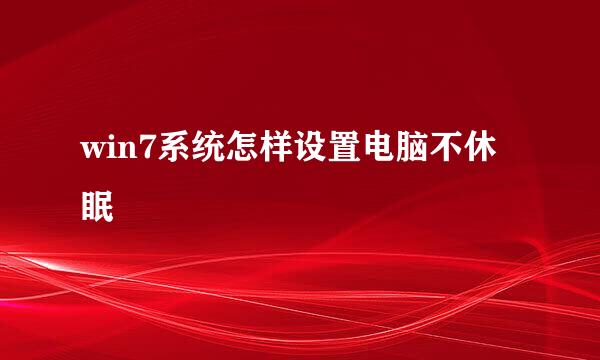 win7系统怎样设置电脑不休眠